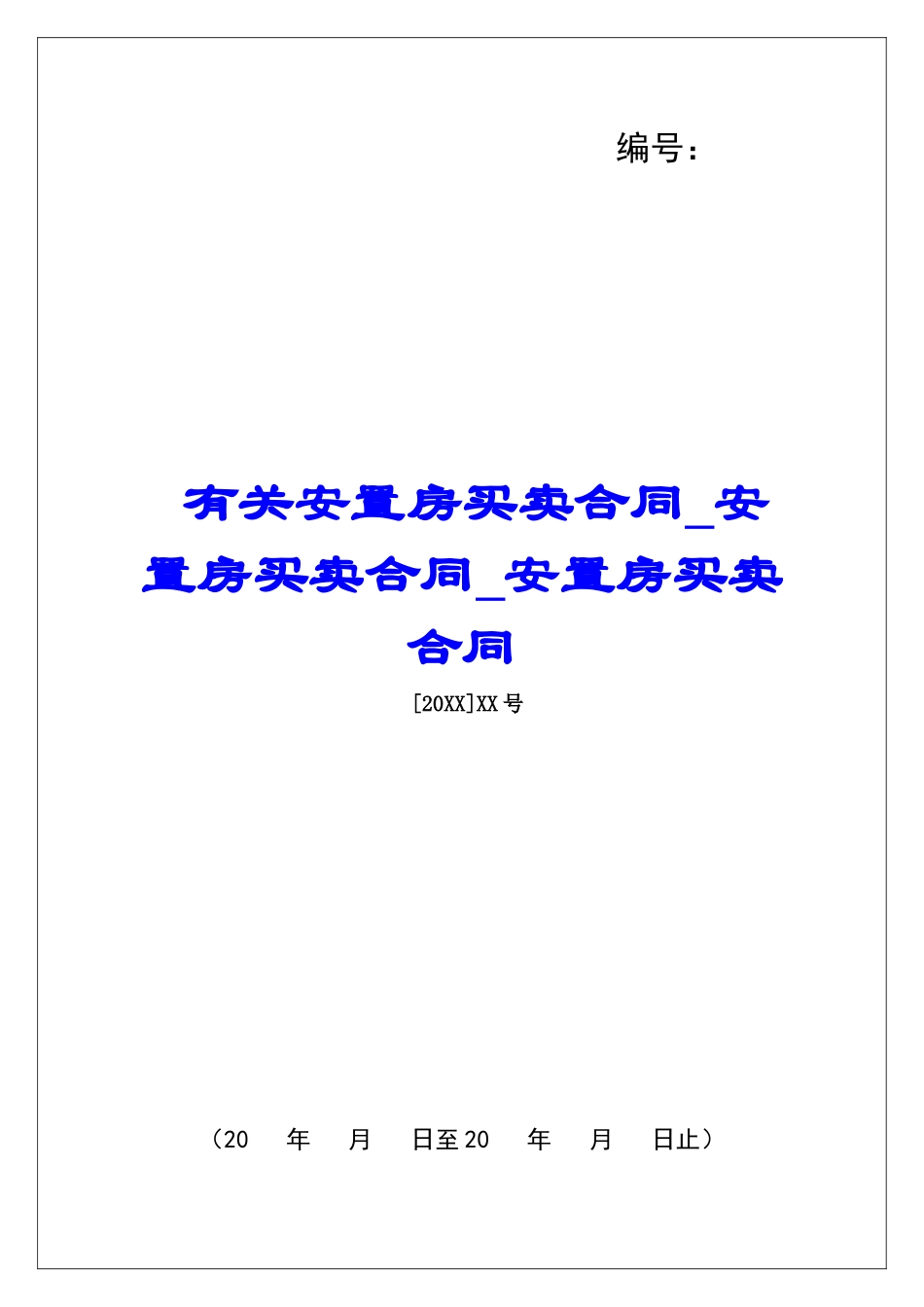 编号：

有关安置房买卖合同_安置房买卖合同_安置房买卖合同

[20XX]XX 号

（20　年　月　日至 20　年　月　日止）